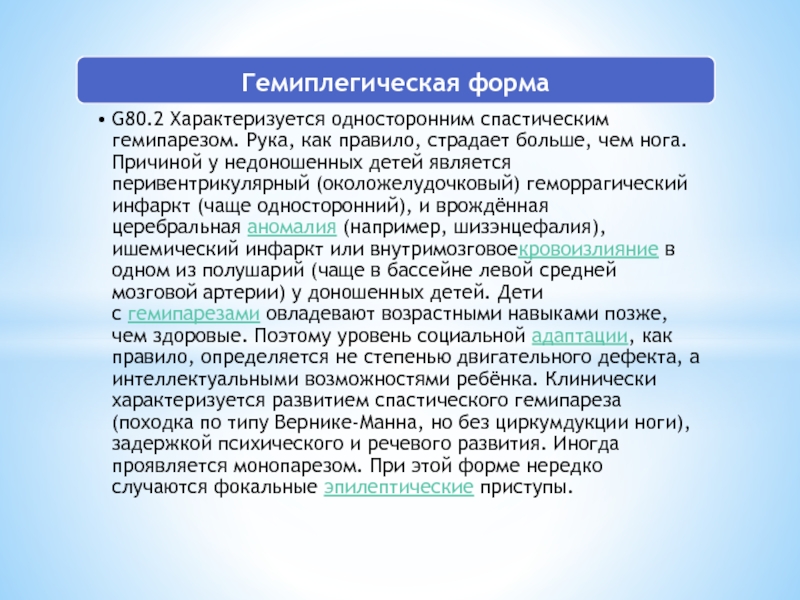 Гемиплегическая форма

• G80.2 Характеризуется односторонним спастическим гемипарезом. Рука, как правило, страдает больше, чем нога. Причиной у недоношенных детей является перивентрикулярный (околожелудочковый) геморрагический инфаркт (чаще односторонний), и врождённая церебральная аномалия (например, шизэнцефалия), ишемический инфаркт или внутримозговоекровоизлияние в одном из полушарий (чаще в бассейне левой средней мозговой артерии) у доношенных детей. Дети с гемипарезами овладевают возрастными навыками позже, чем здоровые. Поэтому уровень социальной адаптации, как правило, определяется не степенью двигательного дефекта, а интеллектуальными возможностями ребёнка. Клинически характеризуется развитием спастического гемипареза (походка по типу Вернике-Манна, но без циркумдукции ноги), задержкой психического и речевого развития. Иногда проявляется монопарезом. При этой форме нередко случаются фокальные эпилептические приступы.